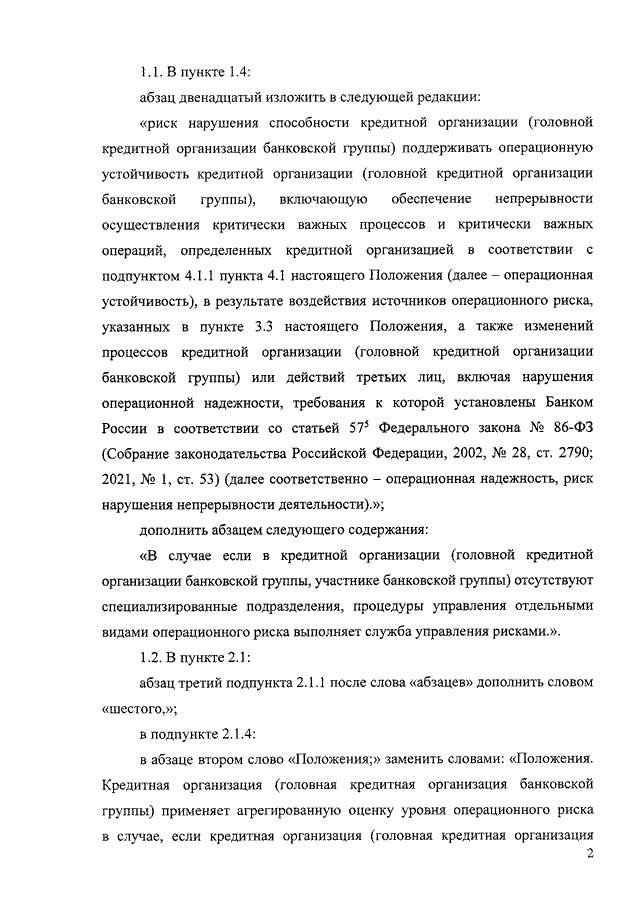 1.1. В пункте 1.4:

абзац двенадцатый изложить в следующей редакции:

«риск нарушения способности кредитной организации (головной кредитной организации банковской группы) поддерживать операционную устойчивость кредитной организации (головной кредитной организации банковской группы), включающую обеспечение непрерывности осуществления критически важных процессов и критически важных операций, определенных кредитной организацией в соответствии с подпунктом 4.1.1 пункта 4.1 настоящего Положения (далее – операционная устойчивость), в результате воздействия источников операционного риска, указанных в пункте 3.3 настоящего Положения, а также изменений процессов кредитной организации (головной кредитной организации банковской группы) или действий третьих лиц, включая нарушения операционной надежности, требования к которой установлены Банком России в соответствии со статьей $57^5$ Федерального закона № 86-ФЗ (Собрание законодательства Российской Федерации, 2002, № 28, ст. 2790; 2021, № 1, ст. 53) (далее соответственно – операционная надежность, риск нарушения непрерывности деятельности).»;

дополнить абзацем следующего содержания:

«В случае если в кредитной организации (головной кредитной организации банковской группы, участнике банковской группы) отсутствуют специализированные подразделения, процедуры управления отдельными видами операционного риска выполняет служба управления рисками.».

1.2. В пункте 2.1:

абзац третий подпункта 2.1.1 после слова «абзацев» дополнить словом «шестого,»;

в подпункте 2.1.4:

в абзаце втором слово «Положения;» заменить словами: «Положения. Кредитная организация (головная кредитная организация банковской группы) применяет агрегированную оценку уровня операционного риска в случае, если кредитная организация (головная кредитная организация

2